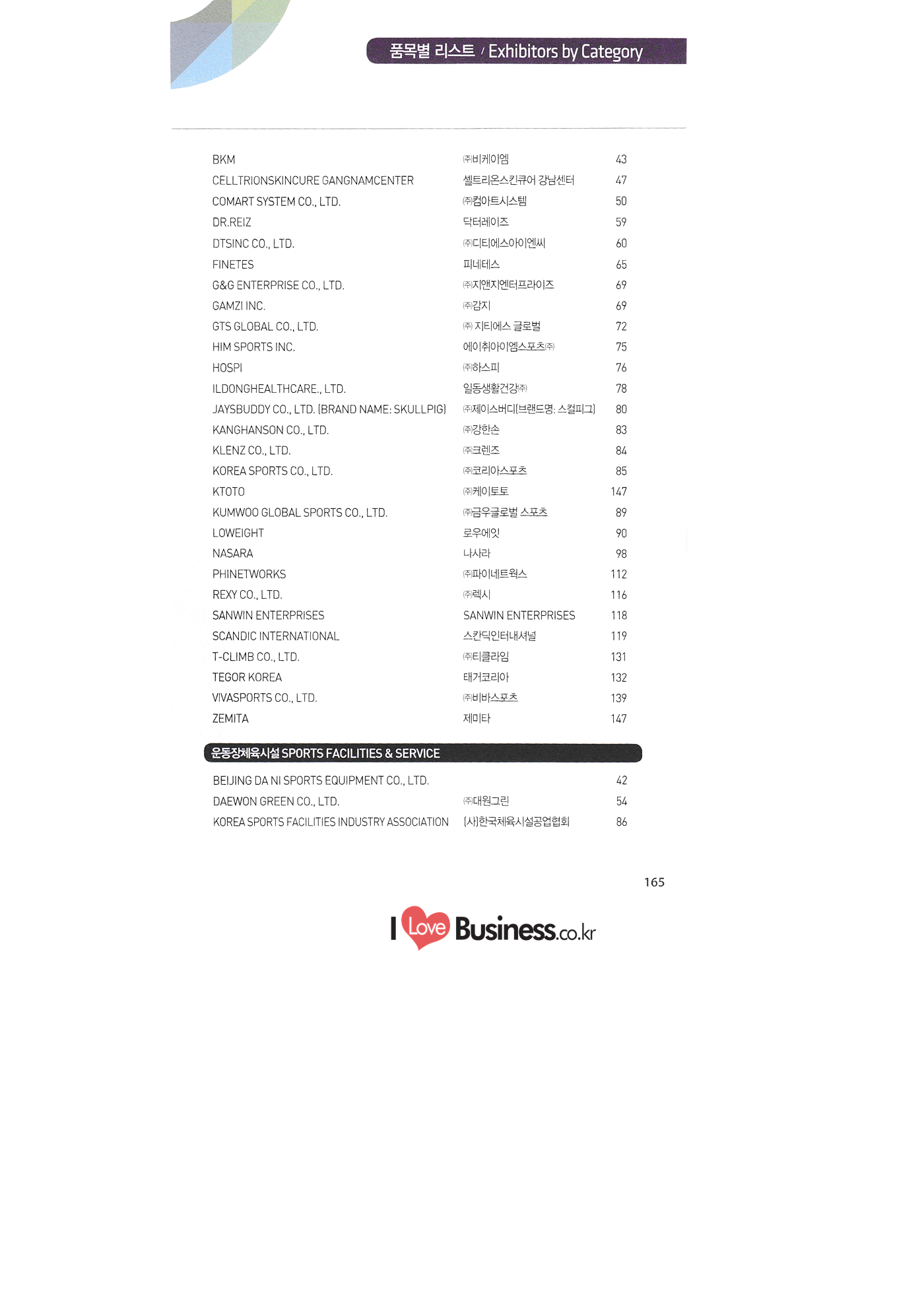 품목별 리스트 / Exhibitors by Category

| | | |
|---|---|---|
| BKM | ㈜비케이엠 | 43 |
| CELLTRIONSKINCURE GANGNAMCENTER | 셀트리온스킨큐어 강남센터 | 47 |
| COMART SYSTEM CO., LTD. | ㈜컴아트시스템 | 50 |
| DR.REIZ | 닥터레이즈 | 59 |
| DTSINC CO., LTD. | ㈜디티에스아이엔씨 | 60 |
| FINETES | 피네테스 | 65 |
| G&G ENTERPRISE CO., LTD. | ㈜지앤지엔터프라이즈 | 69 |
| GAMZI INC. | ㈜감지 | 69 |
| GTS GLOBAL CO., LTD. | ㈜ 지티에스 글로벌 | 72 |
| HIM SPORTS INC. | 에이취아이엠스포츠㈜ | 75 |
| HOSPI | ㈜하스피 | 76 |
| ILDONGHEALTHCARE., LTD. | 일동생활건강㈜ | 78 |
| JAYSBUDDY CO., LTD. (BRAND NAME: SKULLPIG) | ㈜제이스버디(브랜드명: 스컬피그) | 80 |
| KANGHANSON CO., LTD. | ㈜강한손 | 83 |
| KLENZ CO., LTD. | ㈜크렌즈 | 84 |
| KOREA SPORTS CO., LTD. | ㈜코리아스포츠 | 85 |
| KTOTO | ㈜케이토토 | 147 |
| KUMWOO GLOBAL SPORTS CO., LTD. | ㈜금우글로벌 스포츠 | 89 |
| LOWEIGHT | 로우에잇 | 90 |
| NASARA | 나사라 | 98 |
| PHINETWORKS | ㈜파이네트웍스 | 112 |
| REXY CO., LTD. | ㈜렉시 | 116 |
| SANWIN ENTERPRISES | SANWIN ENTERPRISES | 118 |
| SCANDIC INTERNATIONAL | 스칸딕인터내셔널 | 119 |
| T-CLIMB CO., LTD. | ㈜티클라임 | 131 |
| TEGOR KOREA | 태거코리아 | 132 |
| VIVASPORTS CO., LTD. | ㈜비바스포츠 | 139 |
| ZEMITA | 제미타 | 147 |

운동장체육시설 SPORTS FACILITIES & SERVICE

| | | |
|---|---|---|
| BEIJING DA NI SPORTS EQUIPMENT CO., LTD. | | 42 |
| DAEWON GREEN CO., LTD. | ㈜대원그린 | 54 |
| KOREA SPORTS FACILITIES INDUSTRY ASSOCIATION | (사)한국체육시설공업협회 | 86 |

165

I Love Business.co.kr